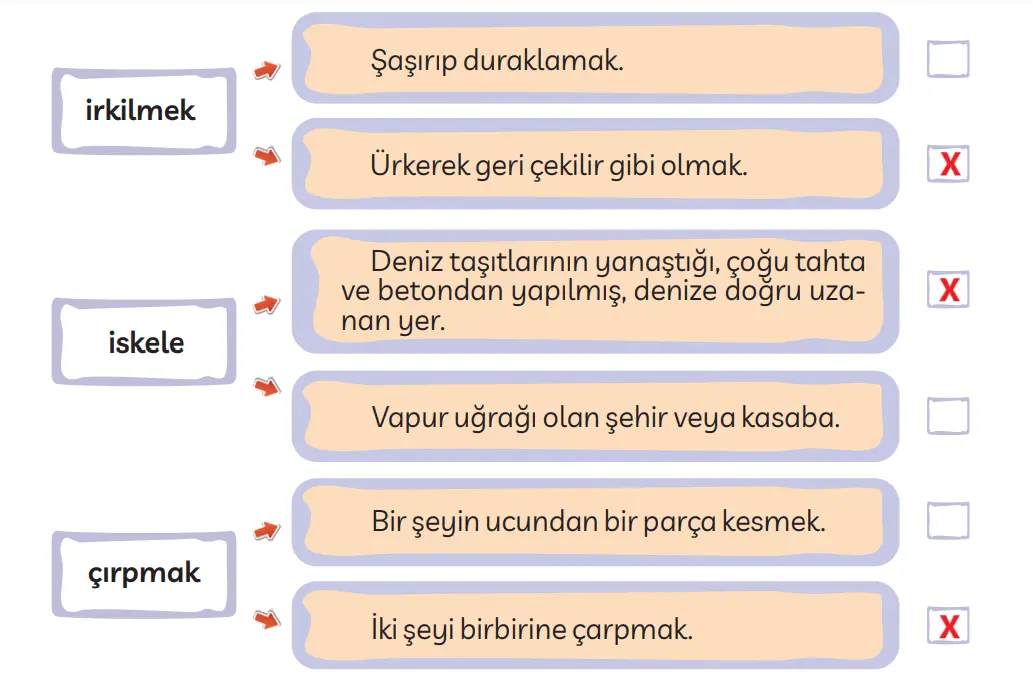 irkilmek

Şaşırıp duraklamak.

Ürkerek geri çekilir gibi olmak. X

iskele

Deniz taşıtlarının yanaştığı, çoğu tahta ve betondan yapılmış, denize doğru uzanan yer. X

Vapur uğrağı olan şehir veya kasaba.

çırpmak

Bir şeyin ucundan bir parça kesmek.

İki şeyi birbirine çarpmak. X